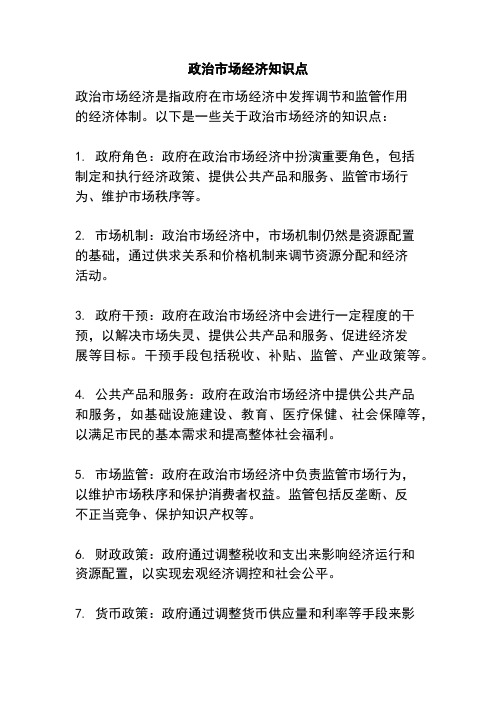 政治市场经济知识点

政治市场经济是指政府在市场经济中发挥调节和监管作用的经济体制。以下是一些关于政治市场经济的知识点：

1. 政府角色：政府在政治市场经济中扮演重要角色，包括制定和执行经济政策、提供公共产品和服务、监管市场行为、维护市场秩序等。

2. 市场机制：政治市场经济中，市场机制仍然是资源配置的基础，通过供求关系和价格机制来调节资源分配和经济活动。

3. 政府干预：政府在政治市场经济中会进行一定程度的干预，以解决市场失灵、提供公共产品和服务、促进经济发展等目标。干预手段包括税收、补贴、监管、产业政策等。

4. 公共产品和服务：政府在政治市场经济中提供公共产品和服务，如基础设施建设、教育、医疗保健、社会保障等，以满足市民的基本需求和提高整体社会福利。

5. 市场监管：政府在政治市场经济中负责监管市场行为，以维护市场秩序和保护消费者权益。监管包括反垄断、反不正当竞争、保护知识产权等。

6. 财政政策：政府通过调整税收和支出来影响经济运行和资源配置，以实现宏观经济调控和社会公平。

7. 货币政策：政府通过调整货币供应量和利率等手段来影